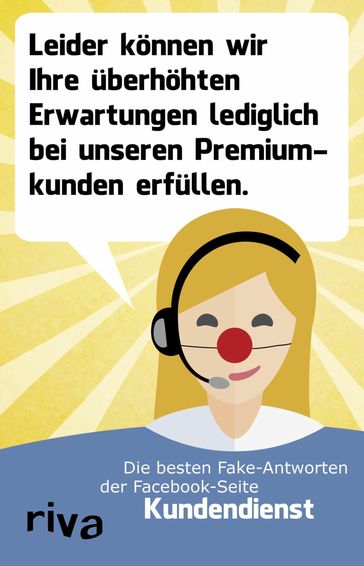 Leider können wir Ihre überhöhten Erwartungen lediglich bei unseren Premiumkunden erfüllen.

Die besten Fake-Antworten der Facebook-Seite
Kundendienst

riva